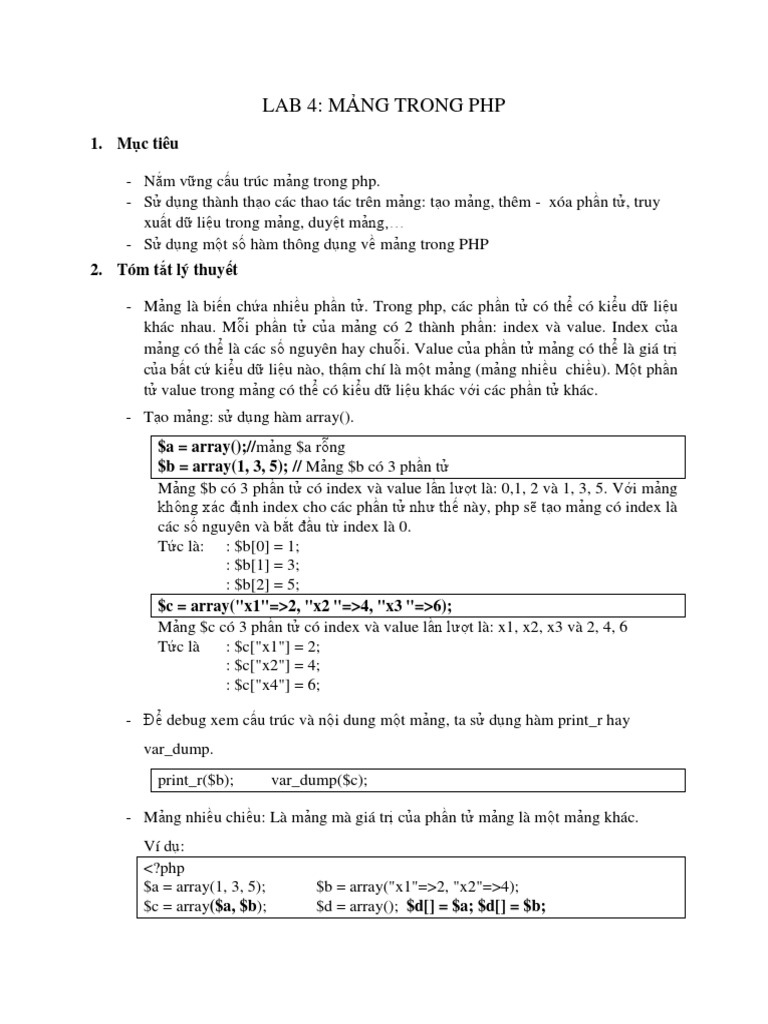 LAB 4: MẢNG TRONG PHP

1. Mục tiêu

- Nắm vững cấu trúc mảng trong php.
- Sử dụng thành thạo các thao tác trên mảng: tạo mảng, thêm - xóa phần tử, truy xuất dữ liệu trong mảng, duyệt mảng,…
- Sử dụng một số hàm thông dụng về mảng trong PHP

2. Tóm tắt lý thuyết

- Mảng là biến chứa nhiều phần tử. Trong php, các phần tử có thể có kiểu dữ liệu khác nhau. Mỗi phần tử của mảng có 2 thành phần: index và value. Index của mảng có thể là các số nguyên hay chuỗi. Value của phần tử mảng có thể là giá trị của bất cứ kiểu dữ liệu nào, thậm chí là một mảng (mảng nhiều chiều). Một phần tử value trong mảng có thể có kiểu dữ liệu khác với các phần tử khác.
- Tạo mảng: sử dụng hàm array().

$a = array();//mảng $a rỗng
$b = array(1, 3, 5); // Mảng $b có 3 phần tử

Mảng $b có 3 phần tử có index và value lần lượt là: 0,1, 2 và 1, 3, 5. Với mảng không xác định index cho các phần tử như thế này, php sẽ tạo mảng có index là các số nguyên và bắt đầu từ index là 0.
Tức là: : $b[0] = 1;
: $b[1] = 3;
: $b[2] = 5;

$c = array("x1"=>2, "x2 "=>4, "x3 "=>6);

Mảng $c có 3 phần tử có index và value lần lượt là: x1, x2, x3 và 2, 4, 6
Tức là : $c["x1"] = 2;
: $c["x2"] = 4;
: $c["x4"] = 6;

- Để debug xem cấu trúc và nội dung một mảng, ta sử dụng hàm print_r hay var_dump.

print_r($b); var_dump($c);

- Mảng nhiều chiều: Là mảng mà giá trị của phần tử mảng là một mảng khác.

Ví dụ:
<?php
$a = array(1, 3, 5); $b = array("x1"=>2, "x2"=>4);
$c = array($a, $b); $d = array(); $d[] = $a; $d[] = $b;